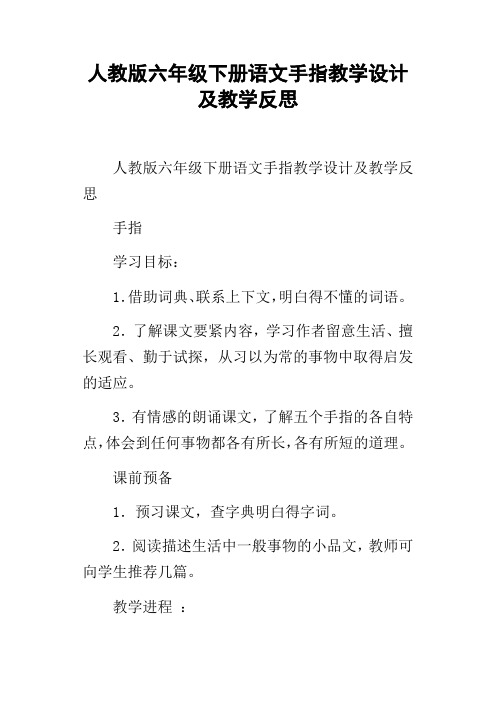 人教版六年级下册语文手指教学设计及教学反思

人教版六年级下册语文手指教学设计及教学反思

手指

学习目标：

1.借助词典、联系上下文，明白得不懂的词语。

2. 了解课文要紧内容，学习作者留意生活、擅长观看、勤于试探，从习以为常的事物中取得启发的适应。

3. 有情感的朗诵课文，了解五个手指的各自特点，体会到任何事物都各有所长，各有所短的道理。

课前预备

1. 预习课文，查字典明白得字词。

2. 阅读描述生活中一般事物的小品文，教师可向学生推荐几篇。

教学进程 ：